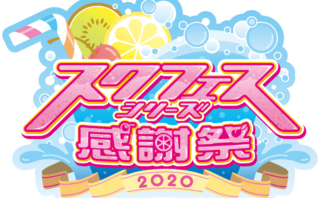 スクフェス
シリーズ
感謝祭
2020